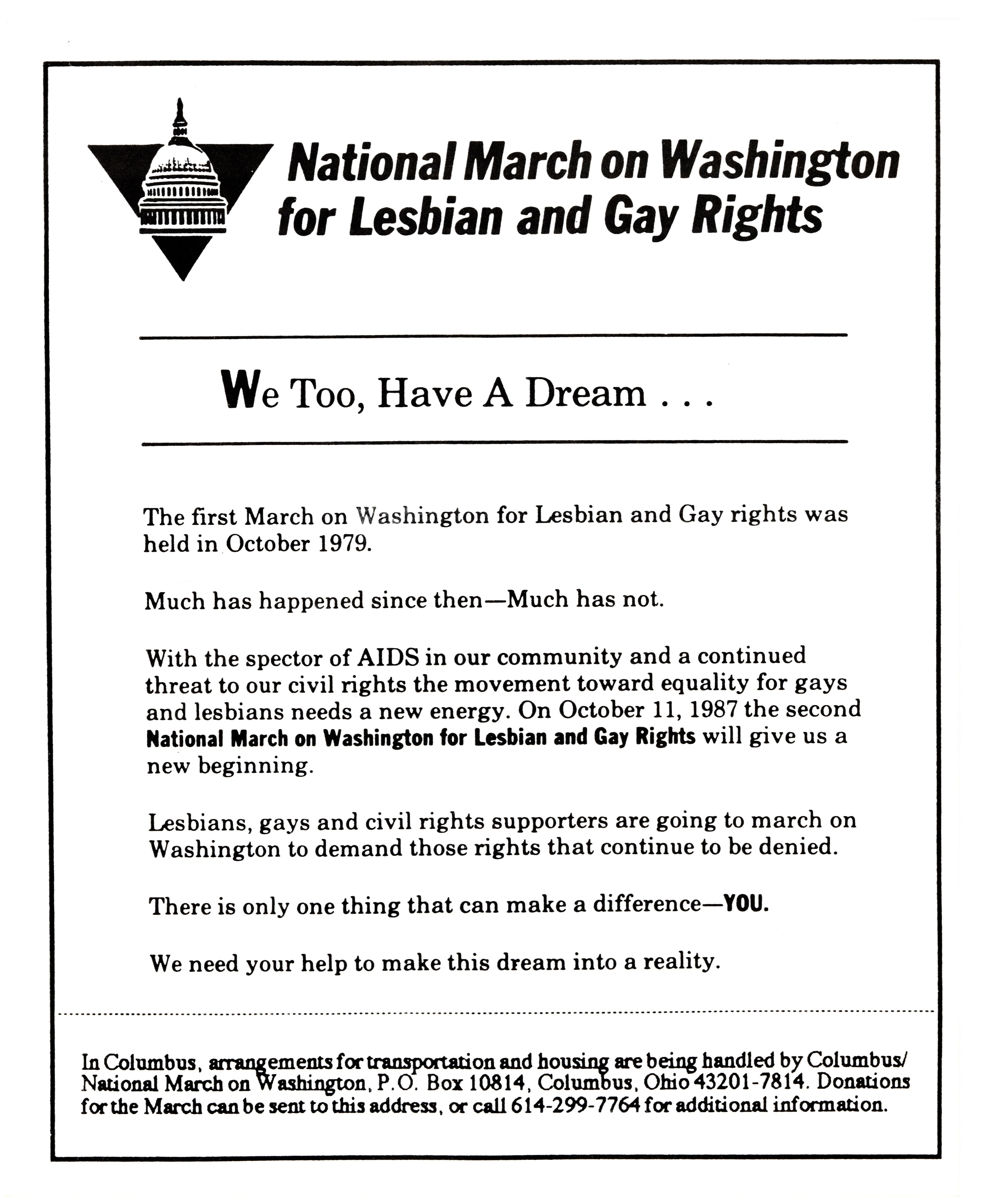 National March on Washington for Lesbian and Gay Rights

We Too, Have A Dream . . .

The first March on Washington for Lesbian and Gay rights was held in October 1979.

Much has happened since then—Much has not.

With the spector of AIDS in our community and a continued threat to our civil rights the movement toward equality for gays and lesbians needs a new energy. On October 11, 1987 the second National March on Washington for Lesbian and Gay Rights will give us a new beginning.

Lesbians, gays and civil rights supporters are going to march on Washington to demand those rights that continue to be denied.

There is only one thing that can make a difference—YOU.

We need your help to make this dream into a reality.

In Columbus, arrangements for transportation and housing are being handled by Columbus/ National March on Washington, P.O. Box 10814, Columbus, Ohio 43201-7814. Donations for the March can be sent to this address, or call 614-299-7764 for additional information.